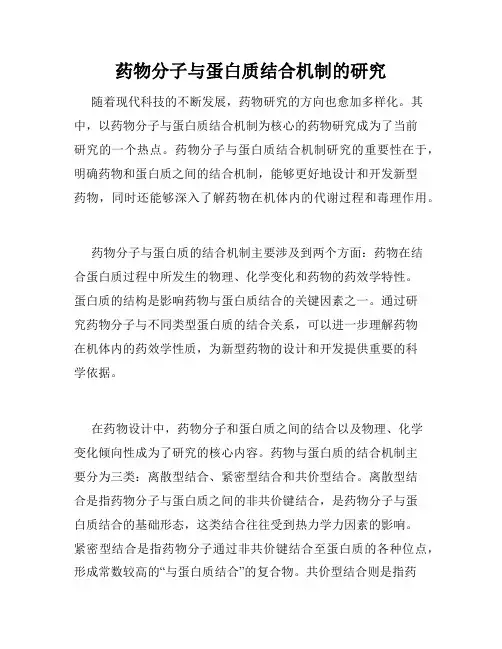 药物分子与蛋白质结合机制的研究

随着现代科技的不断发展，药物研究的方向也愈加多样化。其中，以药物分子与蛋白质结合机制为核心的药物研究成为了当前研究的一个热点。药物分子与蛋白质结合机制研究的重要性在于，明确药物和蛋白质之间的结合机制，能够更好地设计和开发新型药物，同时还能够深入了解药物在机体内的代谢过程和毒理作用。

药物分子与蛋白质的结合机制主要涉及到两个方面：药物在结合蛋白质过程中所发生的物理、化学变化和药物的药效学特性。蛋白质的结构是影响药物与蛋白质结合的关键因素之一。通过研究药物分子与不同类型蛋白质的结合关系，可以进一步理解药物在机体内的药效学性质，为新型药物的设计和开发提供重要的科学依据。

在药物设计中，药物分子和蛋白质之间的结合以及物理、化学变化倾向性成为了研究的核心内容。药物与蛋白质的结合机制主要分为三类：离散型结合、紧密型结合和共价型结合。离散型结合是指药物分子与蛋白质之间的非共价键结合，是药物分子与蛋白质结合的基础形态，这类结合往往受到热力学力因素的影响。紧密型结合是指药物分子通过非共价键结合至蛋白质的各种位点，形成常数较高的“与蛋白质结合”的复合物。共价型结合则是指药